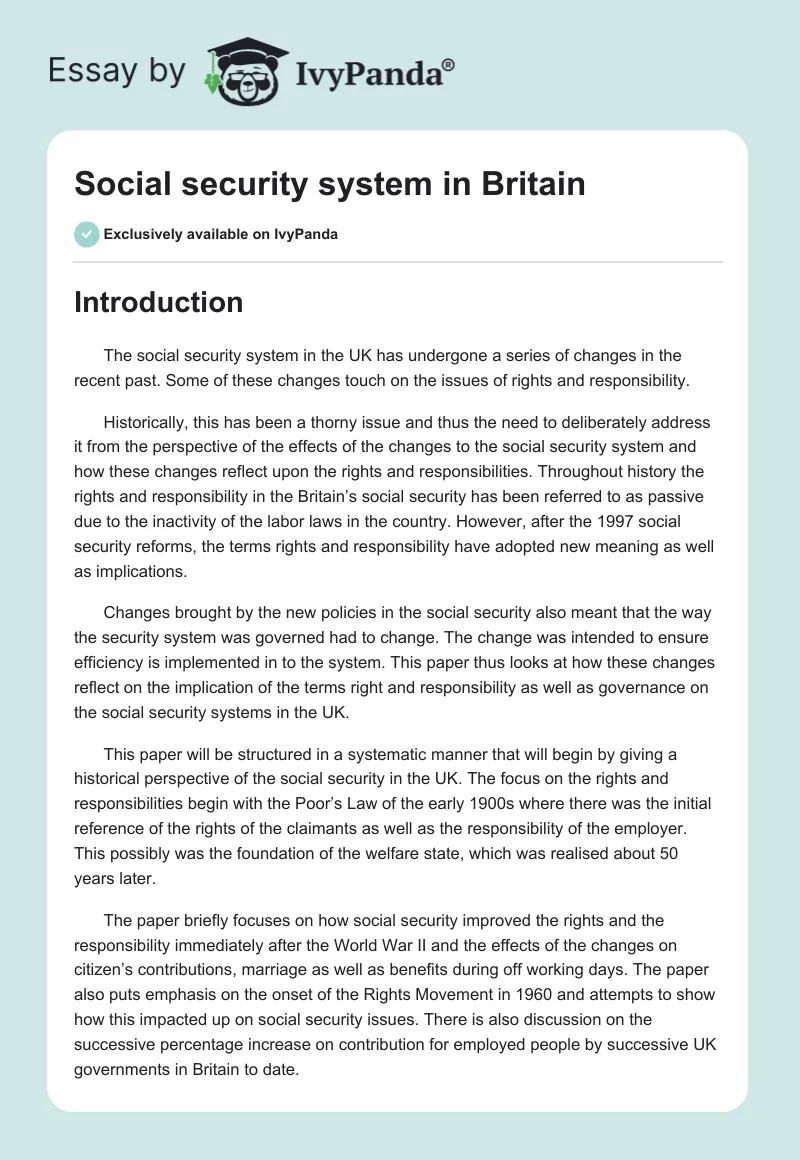 Essay by IvyPanda®

Social security system in Britain

Exclusively available on IvyPanda

Introduction

The social security system in the UK has undergone a series of changes in the recent past. Some of these changes touch on the issues of rights and responsibility.

Historically, this has been a thorny issue and thus the need to deliberately address it from the perspective of the effects of the changes to the social security system and how these changes reflect upon the rights and responsibilities. Throughout history the rights and responsibility in the Britain's social security has been referred to as passive due to the inactivity of the labor laws in the country. However, after the 1997 social security reforms, the terms rights and responsibility have adopted new meaning as well as implications.

Changes brought by the new policies in the social security also meant that the way the security system was governed had to change. The change was intended to ensure efficiency is implemented in to the system. This paper thus looks at how these changes reflect on the implication of the terms right and responsibility as well as governance on the social security systems in the UK.

This paper will be structured in a systematic manner that will begin by giving a historical perspective of the social security in the UK. The focus on the rights and responsibilities begin with the Poor's Law of the early 1900s where there was the initial reference of the rights of the claimants as well as the responsibility of the employer. This possibly was the foundation of the welfare state, which was realised about 50 years later.

The paper briefly focuses on how social security improved the rights and the responsibility immediately after the World War II and the effects of the changes on citizen's contributions, marriage as well as benefits during off working days. The paper also puts emphasis on the onset of the Rights Movement in 1960 and attempts to show how this impacted up on social security issues. There is also discussion on the successive percentage increase on contribution for employed people by successive UK governments in Britain to date.